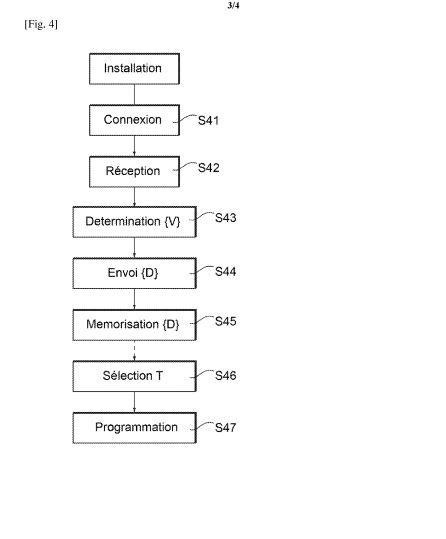 3/4

[Fig. 4]

Installation

Connexion S41

Réception S42

Determination {V} S43

Envoi {D} S44

Memorisation {D} S45

Sélection T S46

Programmation S47